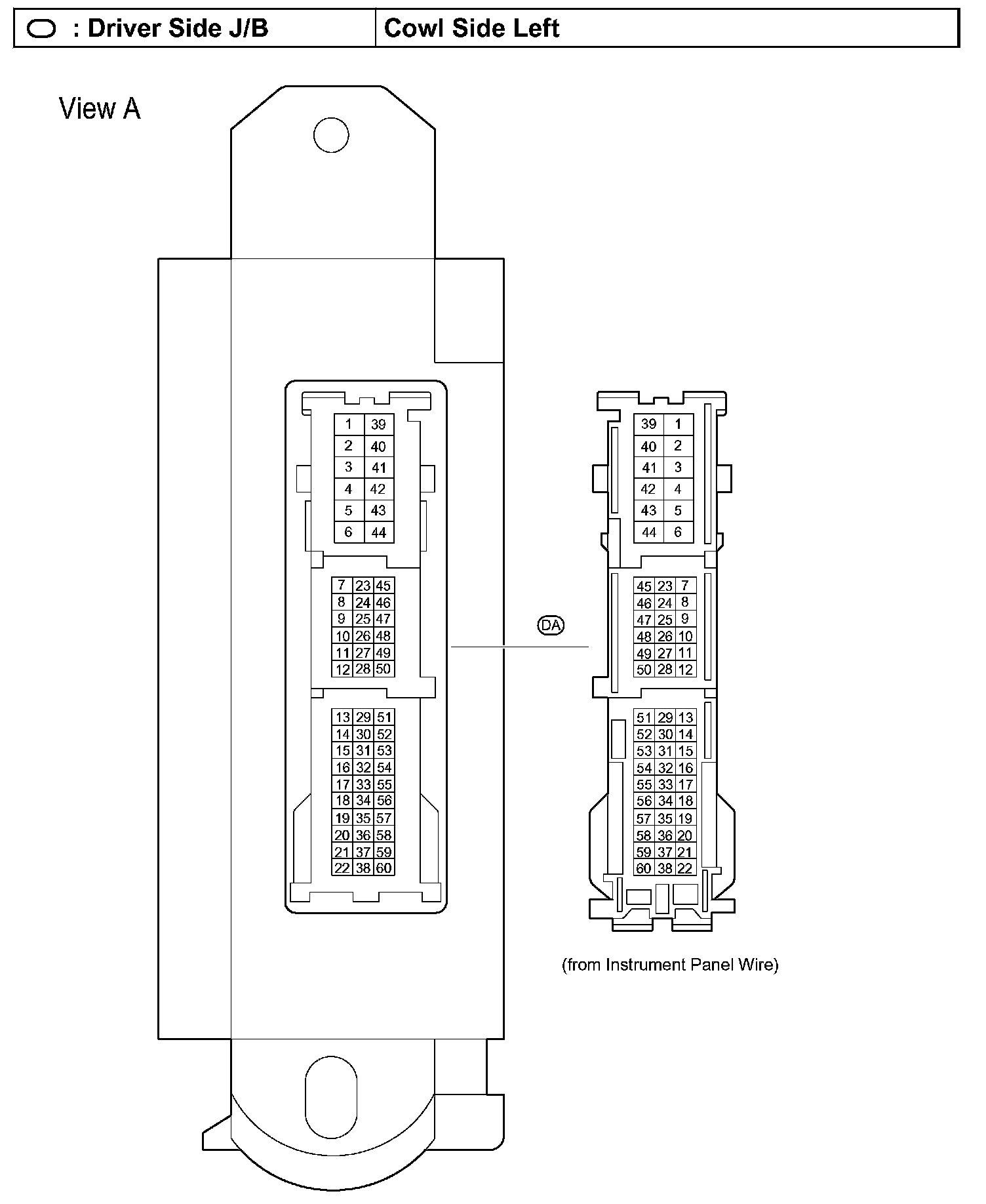 | : Driver Side J/B | Cowl Side Left |
|---|---|

View A

| 1 | 39 |
|---|---|
| 2 | 40 |
| 3 | 41 |
| 4 | 42 |
| 5 | 43 |
| 6 | 44 |

| 7 | 23 | 45 |
|---|---|---|
| 8 | 24 | 46 |
| 9 | 25 | 47 |
| 10 | 26 | 48 |
| 11 | 27 | 49 |
| 12 | 28 | 50 |

| 13 | 29 | 51 |
|---|---|---|
| 14 | 30 | 52 |
| 15 | 31 | 53 |
| 16 | 32 | 54 |
| 17 | 33 | 55 |
| 18 | 34 | 56 |
| 19 | 35 | 57 |
| 20 | 36 | 58 |
| 21 | 37 | 59 |
| 22 | 38 | 60 |

DA

| 39 | 1 |
|---|---|
| 40 | 2 |
| 41 | 3 |
| 42 | 4 |
| 43 | 5 |
| 44 | 6 |

| 45 | 23 | 7 |
|---|---|---|
| 46 | 24 | 8 |
| 47 | 25 | 9 |
| 48 | 26 | 10 |
| 49 | 27 | 11 |
| 50 | 28 | 12 |

| 51 | 29 | 13 |
|---|---|---|
| 52 | 30 | 14 |
| 53 | 31 | 15 |
| 54 | 32 | 16 |
| 55 | 33 | 17 |
| 56 | 34 | 18 |
| 57 | 35 | 19 |
| 58 | 36 | 20 |
| 59 | 37 | 21 |
| 60 | 38 | 22 |

(from Instrument Panel Wire)